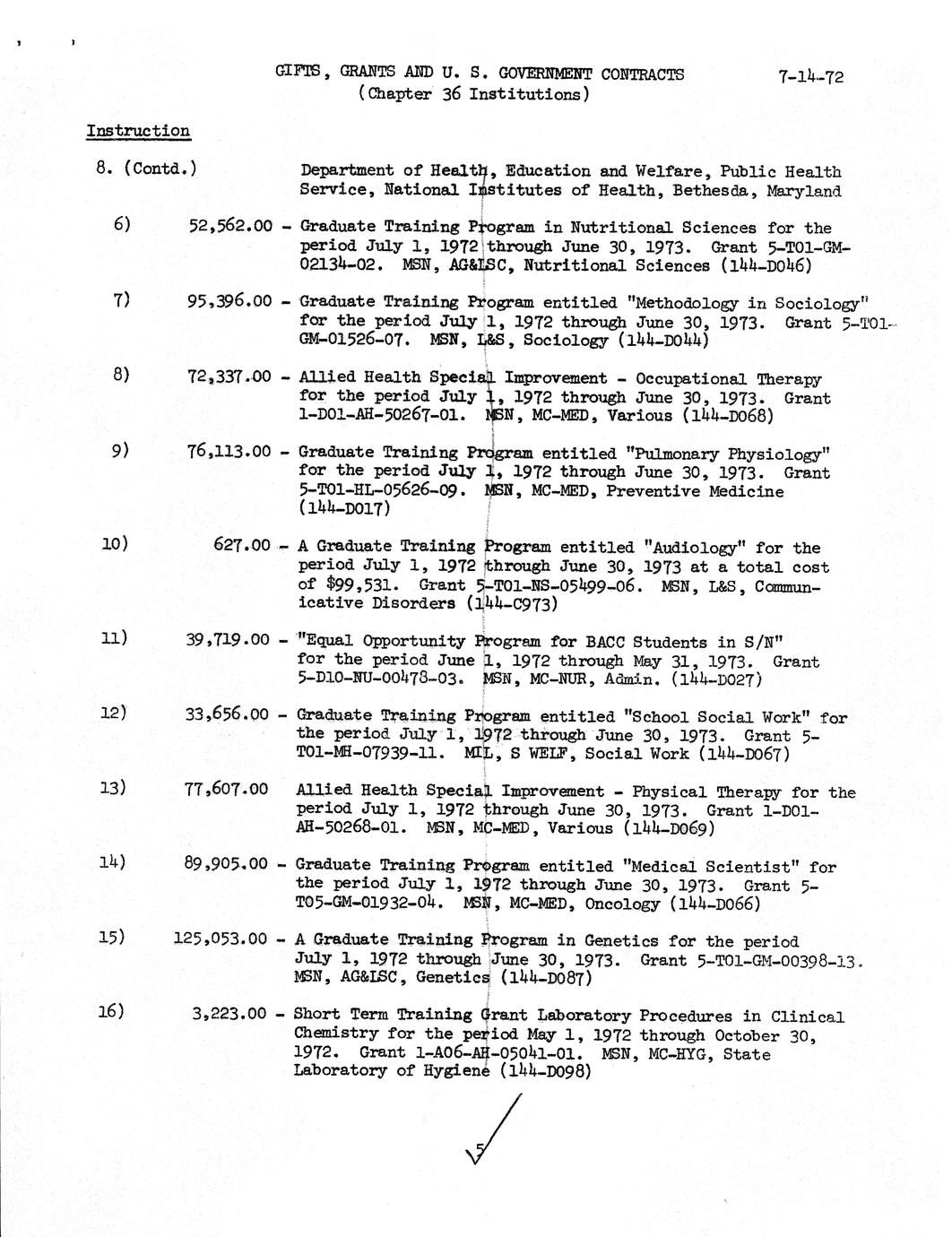 GIFTS, GRANTS AND U. S. GOVERNMENT CONTRACTS (Chapter 36 Institutions)

7-14-72

Instruction

8. (Contd.) Department of Health, Education and Welfare, Public Health Service, National Institutes of Health, Bethesda, Maryland

6) 52,562.00 - Graduate Training Program in Nutritional Sciences for the period July 1, 1972 through June 30, 1973. Grant 5-T01-GM-02134-02. MSN, AG&LSC, Nutritional Sciences (144-D046)

7) 95,396.00 - Graduate Training Program entitled "Methodology in Sociology" for the period July 1, 1972 through June 30, 1973. Grant 5-T01-GM-01526-07. MSN, L&S, Sociology (144-D044)

8) 72,337.00 - Allied Health Special Improvement - Occupational Therapy for the period July 1, 1972 through June 30, 1973. Grant 1-D01-AH-50267-01. MSN, MC-MED, Various (144-D068)

9) 76,113.00 - Graduate Training Program entitled "Pulmonary Physiology" for the period July 1, 1972 through June 30, 1973. Grant 5-T01-HL-05626-09. MSN, MC-MED, Preventive Medicine (144-D017)

10) 627.00 - A Graduate Training Program entitled "Audiology" for the period July 1, 1972 through June 30, 1973 at a total cost of $99,531. Grant 5-T01-NS-05499-06. MSN, L&S, Communicative Disorders (144-C973)

11) 39,719.00 - "Equal Opportunity Program for BACC Students in S/N" for the period June 1, 1972 through May 31, 1973. Grant 5-D10-NU-00478-03. MSN, MC-NUR, Admin. (144-D027)

12) 33,656.00 - Graduate Training Program entitled "School Social Work" for the period July 1, 1972 through June 30, 1973. Grant 5-T01-MH-07939-11. MIL, S WELF, Social Work (144-D067)

13) 77,607.00 Allied Health Special Improvement - Physical Therapy for the period July 1, 1972 through June 30, 1973. Grant 1-D01-AH-50268-01. MSN, MC-MED, Various (144-D069)

14) 89,905.00 - Graduate Training Program entitled "Medical Scientist" for the period July 1, 1972 through June 30, 1973. Grant 5-T05-GM-01932-04. MSN, MC-MED, Oncology (144-D066)

15) 125,053.00 - A Graduate Training Program in Genetics for the period July 1, 1972 through June 30, 1973. Grant 5-T01-GM-00398-13. MSN, AG&LSC, Genetics (144-D087)

16) 3,223.00 - Short Term Training Grant Laboratory Procedures in Clinical Chemistry for the period May 1, 1972 through October 30, 1972. Grant 1-A06-AH-05041-01. MSN, MC-HYG, State Laboratory of Hygiene (144-D098)

5